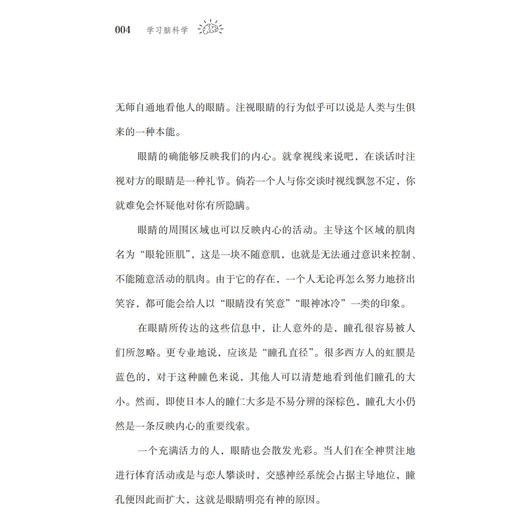 004 学习脑科学

无师自通地看他人的眼睛。注视眼睛的行为似乎可以说是人类与生俱来的一种本能。

眼睛的确能够反映我们的内心。就拿视线来说吧，在谈话时注视对方的眼睛是一种礼节。倘若一个人与你交谈时视线飘忽不定，你就难免会怀疑他对你有所隐瞒。

眼睛的周围区域也可以反映内心的活动。主导这个区域的肌肉名为“眼轮匝肌”，这是一块不随意肌，也就是无法通过意识来控制、不能随意活动的肌肉。由于它的存在，一个人无论再怎么努力地挤出笑容，都可能会给人以“眼睛没有笑意”“眼神冰冷”一类的印象。

在眼睛所传达的这些信息中，让人意外的是，瞳孔很容易被人们所忽略。更专业地说，应该是“瞳孔直径”。很多西方人的虹膜是蓝色的，对于这种瞳色来说，其他人可以清楚地看到他们瞳孔的大小。然而，即使日本人的瞳仁大多是不易分辨的深棕色，瞳孔大小仍然是一条反映内心的重要线索。

一个充满活力的人，眼睛也会散发光彩。当人们在全神贯注地进行体育活动或是与恋人攀谈时，交感神经系统会占据主导地位，瞳孔便因此而扩大，这就是眼睛明亮有神的原因。